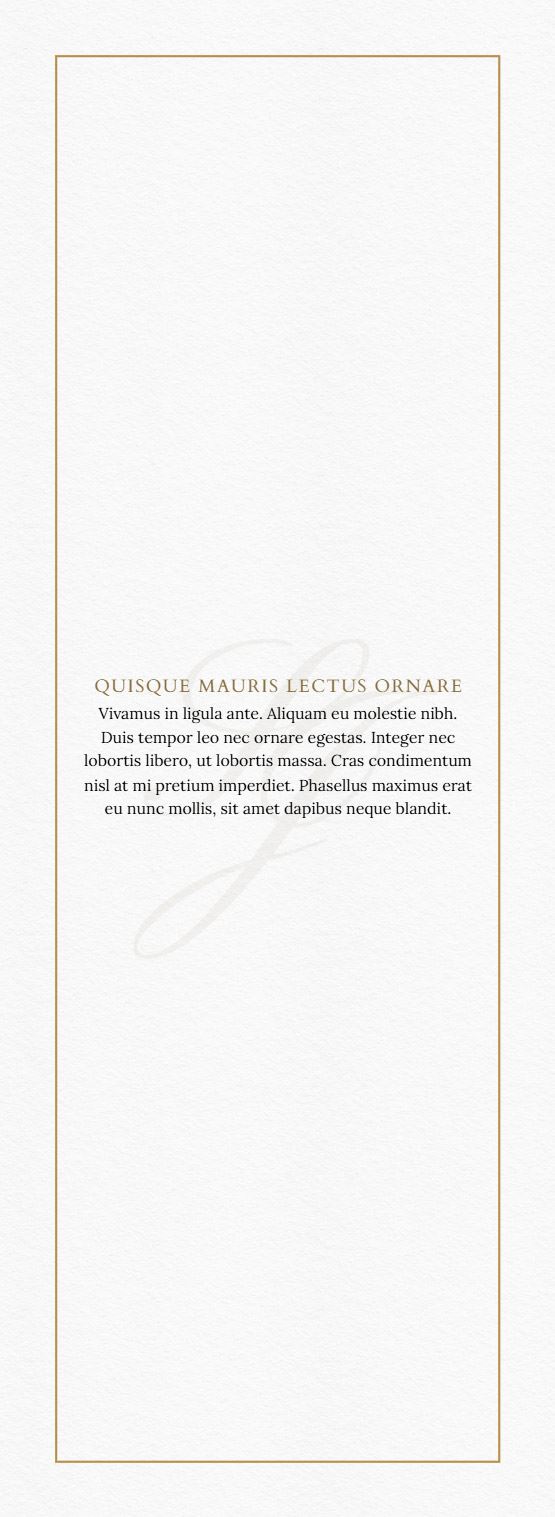 QUISQUE MAURIS LECTUS ORNARE

Vivamus in ligula ante. Aliquam eu molestie nibh. Duis tempor leo nec ornare egestas. Integer nec lobortis libero, ut lobortis massa. Cras condimentum nisl at mi pretium imperdiet. Phasellus maximus erat eu nunc mollis, sit amet dapibus neque blandit.